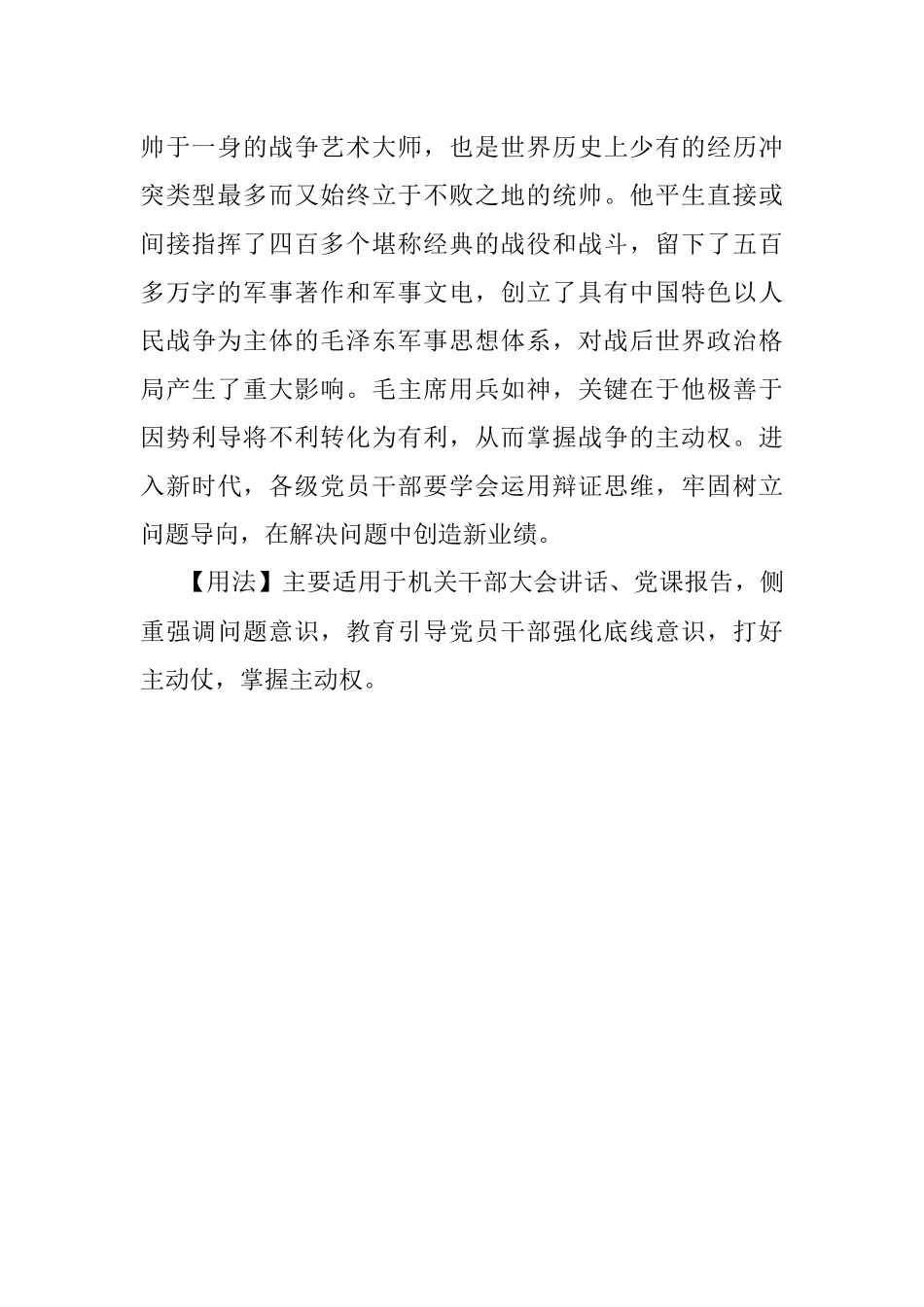 帅于一身的战争艺术大师，也是世界历史上少有的经历冲突类型最多而又始终立于不败之地的统帅。他平生直接或间接指挥了四百多个堪称经典的战役和战斗，留下了五百多万字的军事著作和军事文电，创立了具有中国特色以人民战争为主体的毛泽东军事思想体系，对战后世界政治格局产生了重大影响。毛主席用兵如神，关键在于他极善于因势利导将不利转化为有利，从而掌握战争的主动权。进入新时代，各级党员干部要学会运用辩证思维，牢固树立问题导向，在解决问题中创造新业绩。

【用法】主要适用于机关干部大会讲话、党课报告，侧重强调问题意识，教育引导党员干部强化底线意识，打好主动仗，掌握主动权。